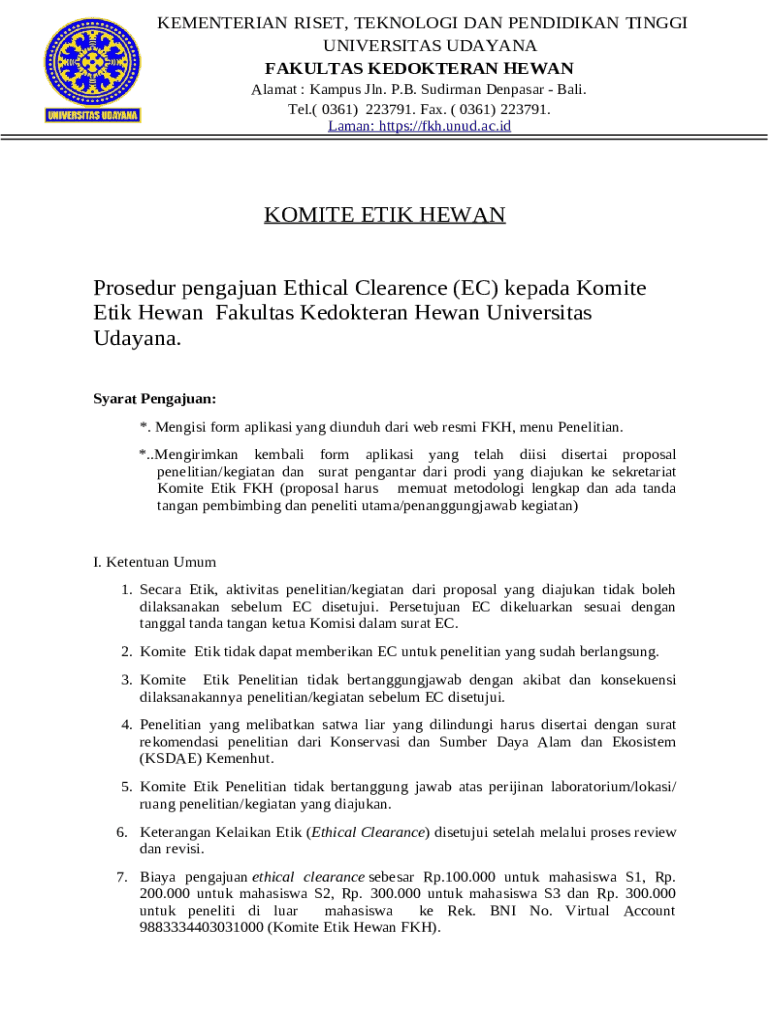 UNIVERSITAS UDAYANA

KEMENTERIAN RISET, TEKNOLOGI DAN PENDIDIKAN TINGGI
UNIVERSITAS UDAYANA
FAKULTAS KEDOKTERAN HEWAN
Alamat : Kampus Jln. P.B. Sudirman Denpasar - Bali.
Tel.( 0361) 223791. Fax. ( 0361) 223791.
Laman: https://fkh.unud.ac.id

KOMITE ETIK HEWAN

Prosedur pengajuan Ethical Clearence (EC) kepada Komite Etik Hewan Fakultas Kedokteran Hewan Universitas Udayana.

Syarat Pengajuan:

*. Mengisi form aplikasi yang diunduh dari web resmi FKH, menu Penelitian.

*..Mengirimkan kembali form aplikasi yang telah diisi disertai proposal penelitian/kegiatan dan surat pengantar dari prodi yang diajukan ke sekretariat Komite Etik FKH (proposal harus memuat metodologi lengkap dan ada tanda tangan pembimbing dan peneliti utama/penanggungjawab kegiatan)

I. Ketentuan Umum

1. Secara Etik, aktivitas penelitian/kegiatan dari proposal yang diajukan tidak boleh dilaksanakan sebelum EC disetujui. Persetujuan EC dikeluarkan sesuai dengan tanggal tanda tangan ketua Komisi dalam surat EC.

2. Komite Etik tidak dapat memberikan EC untuk penelitian yang sudah berlangsung.

3. Komite Etik Penelitian tidak bertanggungjawab dengan akibat dan konsekuensi dilaksanakannya penelitian/kegiatan sebelum EC disetujui.

4. Penelitian yang melibatkan satwa liar yang dilindungi harus disertai dengan surat rekomendasi penelitian dari Konservasi dan Sumber Daya Alam dan Ekosistem (KSDAE) Kemenhut.

5. Komite Etik Penelitian tidak bertanggung jawab atas perijinan laboratorium/lokasi/ ruang penelitian/kegiatan yang diajukan.

6. Keterangan Kelaikan Etik (Ethical Clearance) disetujui setelah melalui proses review dan revisi.

7. Biaya pengajuan ethical clearance sebesar Rp.100.000 untuk mahasiswa S1, Rp. 200.000 untuk mahasiswa S2, Rp. 300.000 untuk mahasiswa S3 dan Rp. 300.000 untuk peneliti di luar mahasiswa ke Rek. BNI No. Virtual Account 9883334403031000 (Komite Etik Hewan FKH).